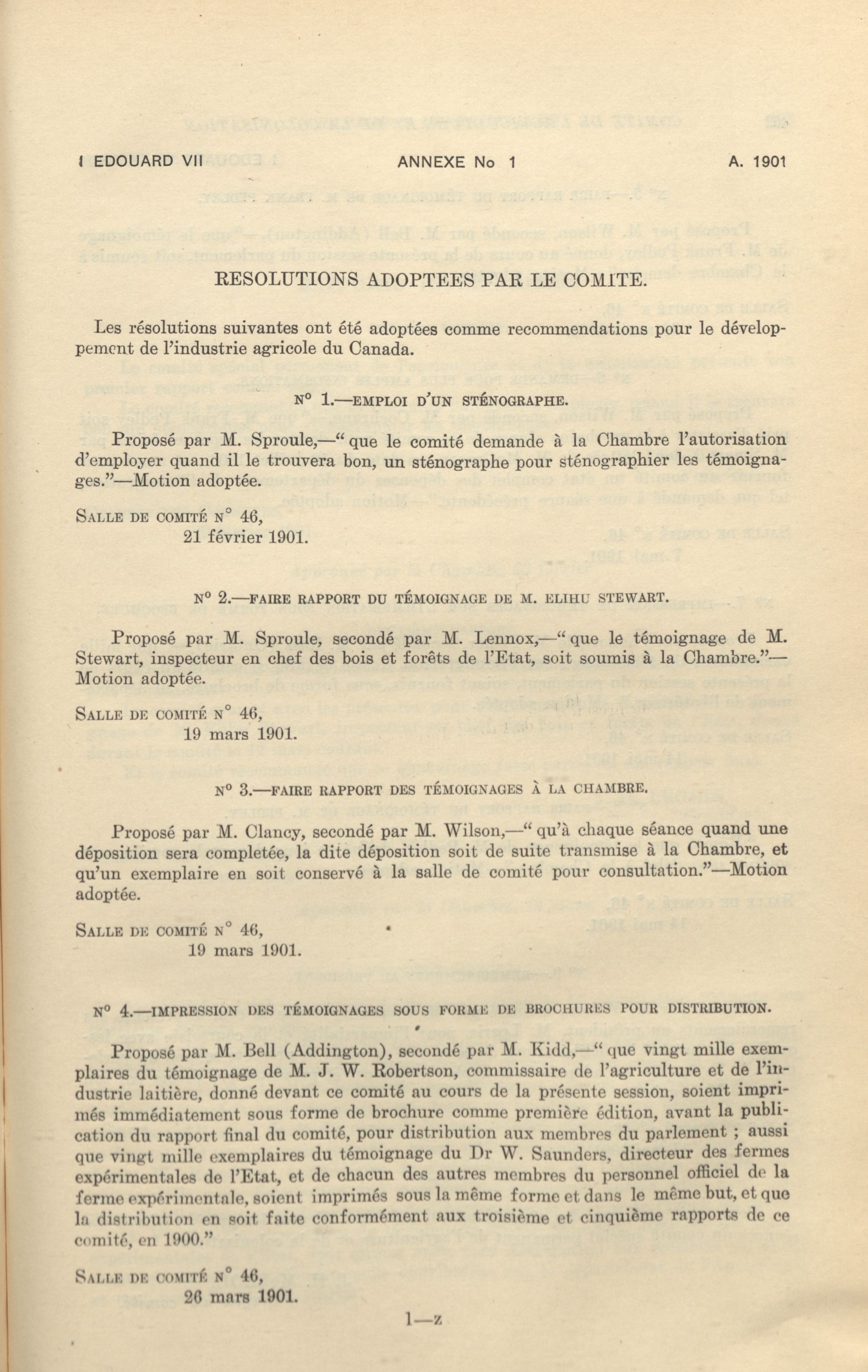 1 EDOUARD VII ANNEXE No 1 A. 1901

RESOLUTIONS ADOPTEES PAR LE COMITE.

Les résolutions suivantes ont été adoptées comme recommendations pour le développement de l'industrie agricole du Canada.

N° 1.—EMPLOI D'UN STÉNOGRAPHE.

Proposé par M. Sproule,—" que le comité demande à la Chambre l'autorisation d'employer quand il le trouvera bon, un sténographe pour sténographier les témoignages."—Motion adoptée.

SALLE DE COMITÉ N° 46,
21 février 1901.

N° 2.—FAIRE RAPPORT DU TÉMOIGNAGE DE M. ELIHU STEWART.

Proposé par M. Sproule, secondé par M. Lennox,—" que le témoignage de M. Stewart, inspecteur en chef des bois et forêts de l'Etat, soit soumis à la Chambre."—Motion adoptée.

SALLE DE COMITÉ N° 46,
19 mars 1901.

N° 3.—FAIRE RAPPORT DES TÉMOIGNAGES À LA CHAMBRE.

Proposé par M. Clancy, secondé par M. Wilson,—" qu'à chaque séance quand une déposition sera completée, la dite déposition soit de suite transmise à la Chambre, et qu'un exemplaire en soit conservé à la salle de comité pour consultation."—Motion adoptée.

SALLE DE COMITÉ N° 46,
19 mars 1901.

N° 4.—IMPRESSION DES TÉMOIGNAGES SOUS FORME DE BROCHURES POUR DISTRIBUTION.

Proposé par M. Bell (Addington), secondé par M. Kidd,—" que vingt mille exemplaires du témoignage de M. J. W. Robertson, commissaire de l'agriculture et de l'industrie laitière, donné devant ce comité au cours de la présente session, soient imprimés immédiatement sous forme de brochure comme première édition, avant la publication du rapport final du comité, pour distribution aux membres du parlement ; aussi que vingt mille exemplaires du témoignage du Dr W. Saunders, directeur des fermes expérimentales de l'Etat, et de chacun des autres membres du personnel officiel de la ferme expérimentale, soient imprimés sous la même forme et dans le même but, et que la distribution en soit faite conformément aux troisième et cinquième rapports de ce comité, en 1900."

SALLE DE COMITÉ N° 46,
26 mars 1901.

1—z